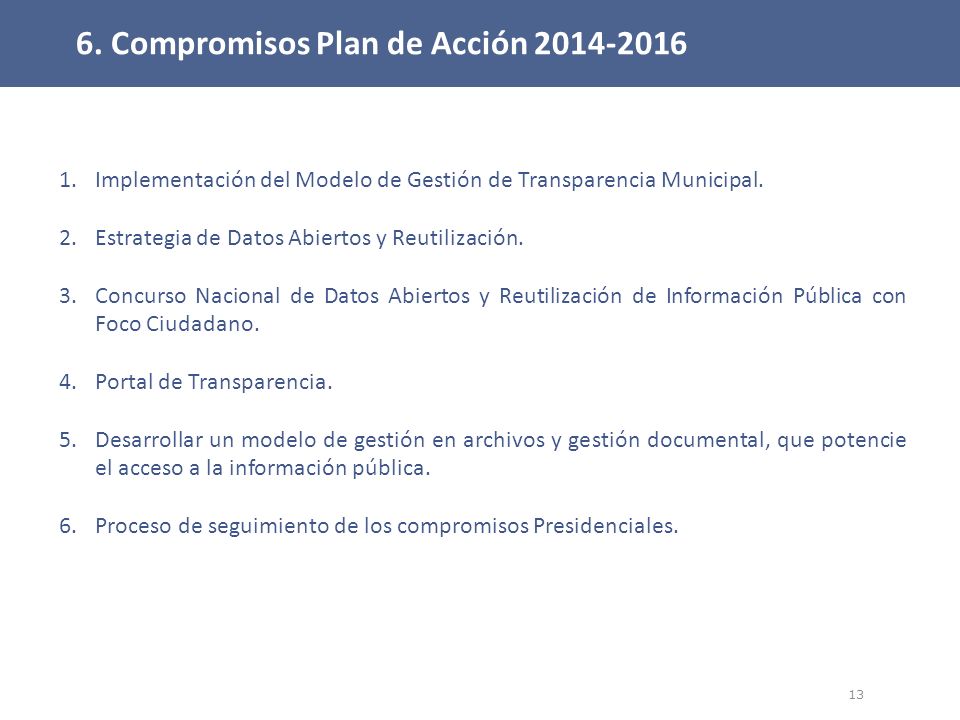 6. Compromisos Plan de Acción 2014-2016

1. Implementación del Modelo de Gestión de Transparencia Municipal.

2. Estrategia de Datos Abiertos y Reutilización.

3. Concurso Nacional de Datos Abiertos y Reutilización de Información Pública con Foco Ciudadano.

4. Portal de Transparencia.

5. Desarrollar un modelo de gestión en archivos y gestión documental, que potencie el acceso a la información pública.

6. Proceso de seguimiento de los compromisos Presidenciales.

13